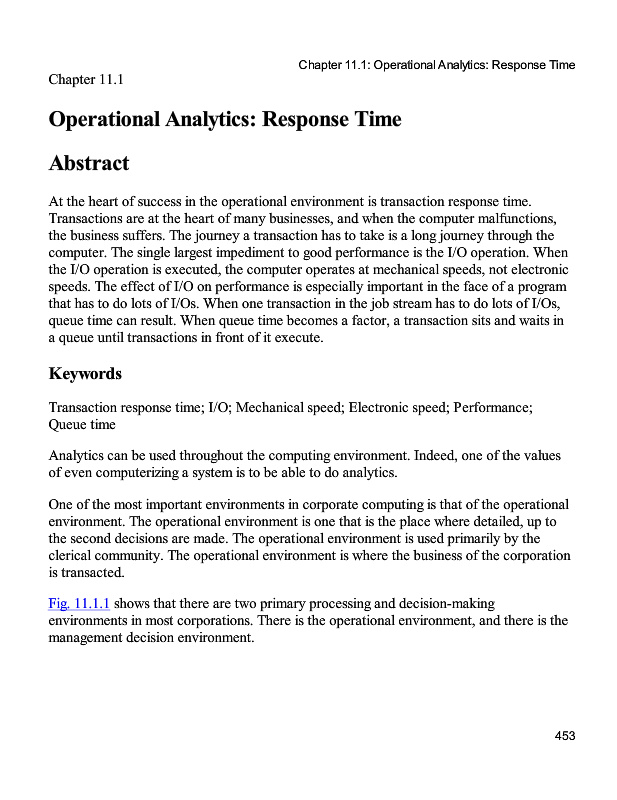 Chapter 11.1: Operational Analytics: Response Time

Chapter 11.1

Operational Analytics: Response Time

Abstract

At the heart of success in the operational environment is transaction response time. Transactions are at the heart of many businesses, and when the computer malfunctions, the business suffers. The journey a transaction has to take is a long journey through the computer. The single largest impediment to good performance is the I/O operation. When the I/O operation is executed, the computer operates at mechanical speeds, not electronic speeds. The effect of I/O on performance is especially important in the face of a program that has to do lots of I/Os. When one transaction in the job stream has to do lots of I/Os, queue time can result. When queue time becomes a factor, a transaction sits and waits in a queue until transactions in front of it execute.

Keywords

Transaction response time; I/O; Mechanical speed; Electronic speed; Performance; Queue time

Analytics can be used throughout the computing environment. Indeed, one of the values of even computerizing a system is to be able to do analytics.

One of the most important environments in corporate computing is that of the operational environment. The operational environment is one that is the place where detailed, up to the second decisions are made. The operational environment is used primarily by the clerical community. The operational environment is where the business of the corporation is transacted.

Fig. 11.1.1 shows that there are two primary processing and decision-making environments in most corporations. There is the operational environment, and there is the management decision environment.

453